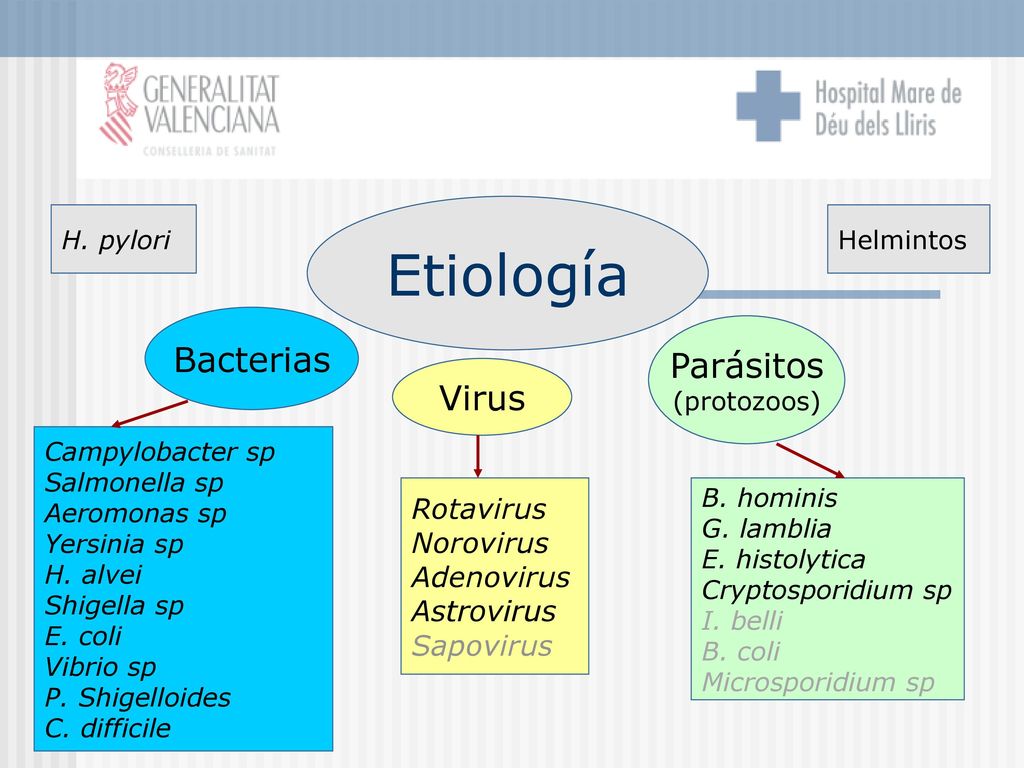 GENERALITAT VALENCIANA
CONSELLERIA DE SANITAT

Hospital Mare de Déu dels Lliris

H. pylori

Etiología

Helmintos

Bacterias

Virus

Parásitos
(protozoos)

Campylobacter sp
Salmonella sp
Aeromonas sp
Yersinia sp
H. alvei
Shigella sp
E. coli
Vibrio sp
P. Shigelloides
C. difficile

Rotavirus
Norovirus
Adenovirus
Astrovirus
Sapovirus

B. hominis
G. lamblia
E. histolytica
Cryptosporidium sp
I. belli
B. coli
Microsporidium sp